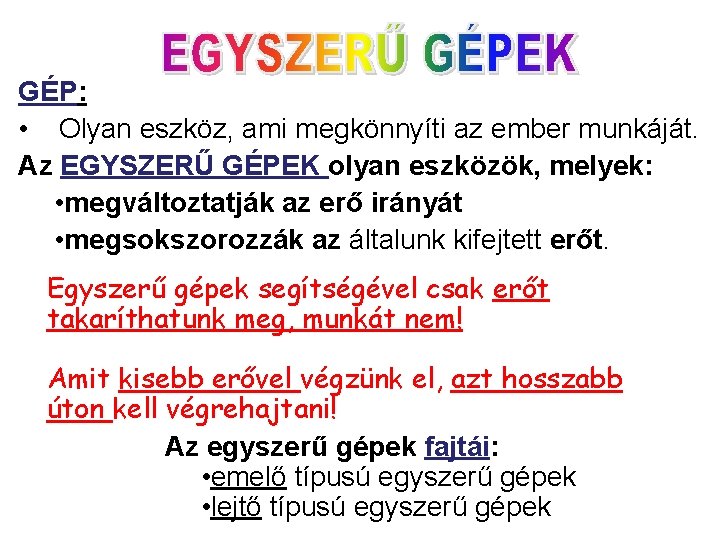 EGYSZERŰ GÉPEK

GÉP:

• Olyan eszköz, ami megkönnyíti az ember munkáját.

Az EGYSZERŰ GÉPEK olyan eszközök, melyek:

•megváltoztatják az erő irányát

•megsokszorozzák az általunk kifejtett erőt.

Egyszerű gépek segítségével csak erőt takaríthatunk meg, munkát nem!

Amit kisebb erővel végzünk el, azt hosszabb úton kell végrehajtani!

Az egyszerű gépek fajtái:

•emelő típusú egyszerű gépek

•lejtő típusú egyszerű gépek